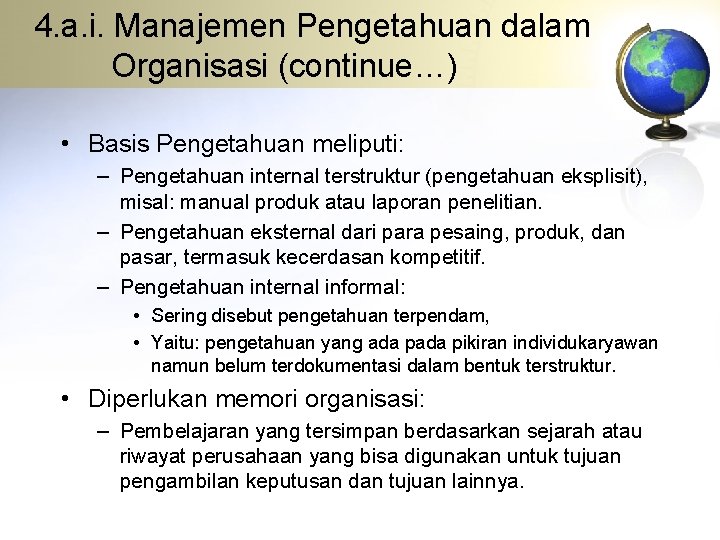 4.a.i. Manajemen Pengetahuan dalam Organisasi (continue…)

• Basis Pengetahuan meliputi:
– Pengetahuan internal terstruktur (pengetahuan eksplisit), misal: manual produk atau laporan penelitian.
– Pengetahuan eksternal dari para pesaing, produk, dan pasar, termasuk kecerdasan kompetitif.
– Pengetahuan internal informal:
• Sering disebut pengetahuan terpendam,
• Yaitu: pengetahuan yang ada pada pikiran individukaryawan namun belum terdokumentasi dalam bentuk terstruktur.

• Diperlukan memori organisasi:
– Pembelajaran yang tersimpan berdasarkan sejarah atau riwayat perusahaan yang bisa digunakan untuk tujuan pengambilan keputusan dan tujuan lainnya.